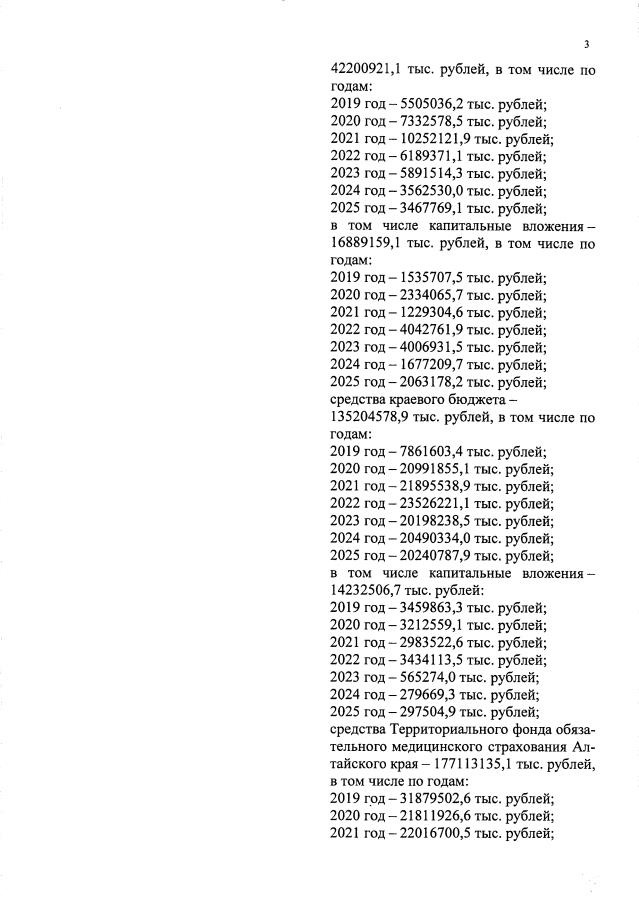 3

42200921,1 тыс. рублей, в том числе по годам:
2019 год – 5505036,2 тыс. рублей;
2020 год – 7332578,5 тыс. рублей;
2021 год – 10252121,9 тыс. рублей;
2022 год – 6189371,1 тыс. рублей;
2023 год – 5891514,3 тыс. рублей;
2024 год – 3562530,0 тыс. рублей;
2025 год – 3467769,1 тыс. рублей;
в том числе капитальные вложения – 16889159,1 тыс. рублей, в том числе по годам:
2019 год – 1535707,5 тыс. рублей;
2020 год – 2334065,7 тыс. рублей;
2021 год – 1229304,6 тыс. рублей;
2022 год – 4042761,9 тыс. рублей;
2023 год – 4006931,5 тыс. рублей;
2024 год – 1677209,7 тыс. рублей;
2025 год – 2063178,2 тыс. рублей;
средства краевого бюджета – 135204578,9 тыс. рублей, в том числе по годам:
2019 год – 7861603,4 тыс. рублей;
2020 год – 20991855,1 тыс. рублей;
2021 год – 21895538,9 тыс. рублей;
2022 год – 23526221,1 тыс. рублей;
2023 год – 20198238,5 тыс. рублей;
2024 год – 20490334,0 тыс. рублей;
2025 год – 20240787,9 тыс. рублей;
в том числе капитальные вложения – 14232506,7 тыс. рублей:
2019 год – 3459863,3 тыс. рублей;
2020 год – 3212559,1 тыс. рублей;
2021 год – 2983522,6 тыс. рублей;
2022 год – 3434113,5 тыс. рублей;
2023 год – 565274,0 тыс. рублей;
2024 год – 279669,3 тыс. рублей;
2025 год – 297504,9 тыс. рублей;
средства Территориального фонда обязательного медицинского страхования Алтайского края – 177113135,1 тыс. рублей, в том числе по годам:
2019 год – 31879502,6 тыс. рублей;
2020 год – 21811926,6 тыс. рублей;
2021 год – 22016700,5 тыс. рублей;